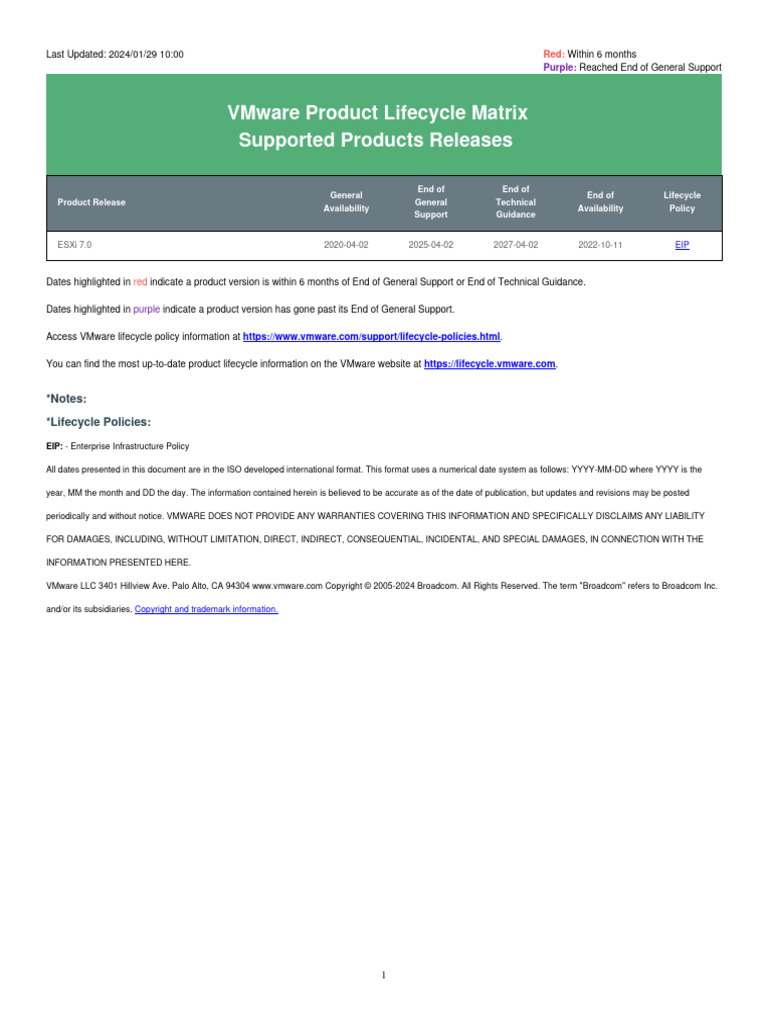 Last Updated: 2024/01/29 10:00

Red: Within 6 months
Purple: Reached End of General Support

VMware Product Lifecycle Matrix
Supported Products Releases

| Product Release | General Availability | End of General Support | End of Technical Guidance | End of Availability | Lifecycle Policy |
|---|---|---|---|---|---|
| ESXi 7.0 | 2020-04-02 | 2025-04-02 | 2027-04-02 | 2022-10-11 | EIP |

Dates highlighted in red indicate a product version is within 6 months of End of General Support or End of Technical Guidance.

Dates highlighted in purple indicate a product version has gone past its End of General Support.

Access VMware lifecycle policy information at https://www.vmware.com/support/lifecycle-policies.html.

You can find the most up-to-date product lifecycle information on the VMware website at https://lifecycle.vmware.com.

*Notes:

*Lifecycle Policies:

EIP: - Enterprise Infrastructure Policy

All dates presented in this document are in the ISO developed international format. This format uses a numerical date system as follows: YYYY-MM-DD where YYYY is the year, MM the month and DD the day. The information contained herein is believed to be accurate as of the date of publication, but updates and revisions may be posted periodically and without notice. VMWARE DOES NOT PROVIDE ANY WARRANTIES COVERING THIS INFORMATION AND SPECIFICALLY DISCLAIMS ANY LIABILITY FOR DAMAGES, INCLUDING, WITHOUT LIMITATION, DIRECT, INDIRECT, CONSEQUENTIAL, INCIDENTAL, AND SPECIAL DAMAGES, IN CONNECTION WITH THE INFORMATION PRESENTED HERE.

VMware LLC 3401 Hillview Ave. Palo Alto, CA 94304 www.vmware.com Copyright © 2005-2024 Broadcom. All Rights Reserved. The term "Broadcom" refers to Broadcom Inc. and/or its subsidiaries. Copyright and trademark information.

1